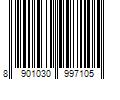 8 901030 997105